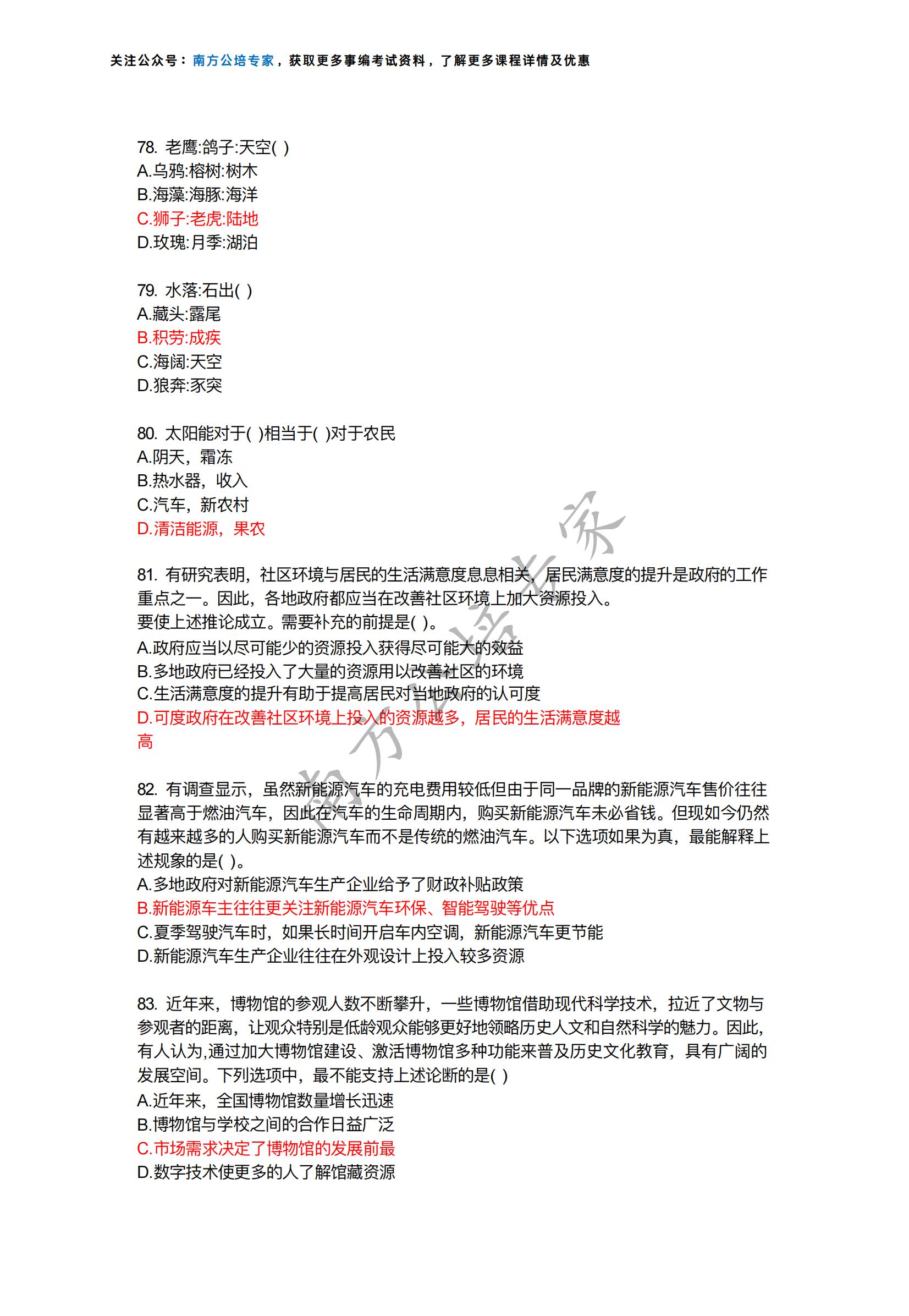 关注公众号：南方公培专家，获取更多事编考试资料，了解更多课程详情及优惠

78. 老鹰:鸽子:天空( )
A.乌鸦:榕树:树木
B.海藻:海豚:海洋
C.狮子:老虎:陆地
D.玫瑰:月季:湖泊

79. 水落:石出( )
A.藏头:露尾
B.积劳:成疾
C.海阔:天空
D.狼奔:豕突

80. 太阳能对于( )相当于( )对于农民
A.阴天，霜冻
B.热水器，收入
C.汽车，新农村
D.清洁能源，果农

81. 有研究表明，社区环境与居民的生活满意度息息相关，居民满意度的提升是政府的工作重点之一。因此，各地政府都应当在改善社区环境上加大资源投入。
要使上述推论成立。需要补充的前提是( )。
A.政府应当以尽可能少的资源投入获得尽可能大的效益
B.多地政府已经投入了大量的资源用以改善社区的环境
C.生活满意度的提升有助于提高居民对当地政府的认可度
D.可度政府在改善社区环境上投入的资源越多，居民的生活满意度越高

82. 有调查显示，虽然新能源汽车的充电费用较低但由于同一品牌的新能源汽车售价往往显著高于燃油汽车，因此在汽车的生命周期内，购买新能源汽车未必省钱。但现如今仍然有越来越多的人购买新能源汽车而不是传统的燃油汽车。以下选项如果为真，最能解释上述规象的是( )。
A.多地政府对新能源汽车生产企业给予了财政补贴政策
B.新能源车主往往更关注新能源汽车环保、智能驾驶等优点
C.夏季驾驶汽车时，如果长时间开启车内空调，新能源汽车更节能
D.新能源汽车生产企业往往在外观设计上投入较多资源

83. 近年来，博物馆的参观人数不断攀升，一些博物馆借助现代科学技术，拉近了文物与参观者的距离，让观众特别是低龄观众能够更好地领略历史人文和自然科学的魅力。因此，有人认为,通过加大博物馆建设、激活博物馆多种功能来普及历史文化教育，具有广阔的发展空间。下列选项中，最不能支持上述论断的是( )
A.近年来，全国博物馆数量增长迅速
B.博物馆与学校之间的合作日益广泛
C.市场需求决定了博物馆的发展前最
D.数字技术使更多的人了解馆藏资源

南方公培专家